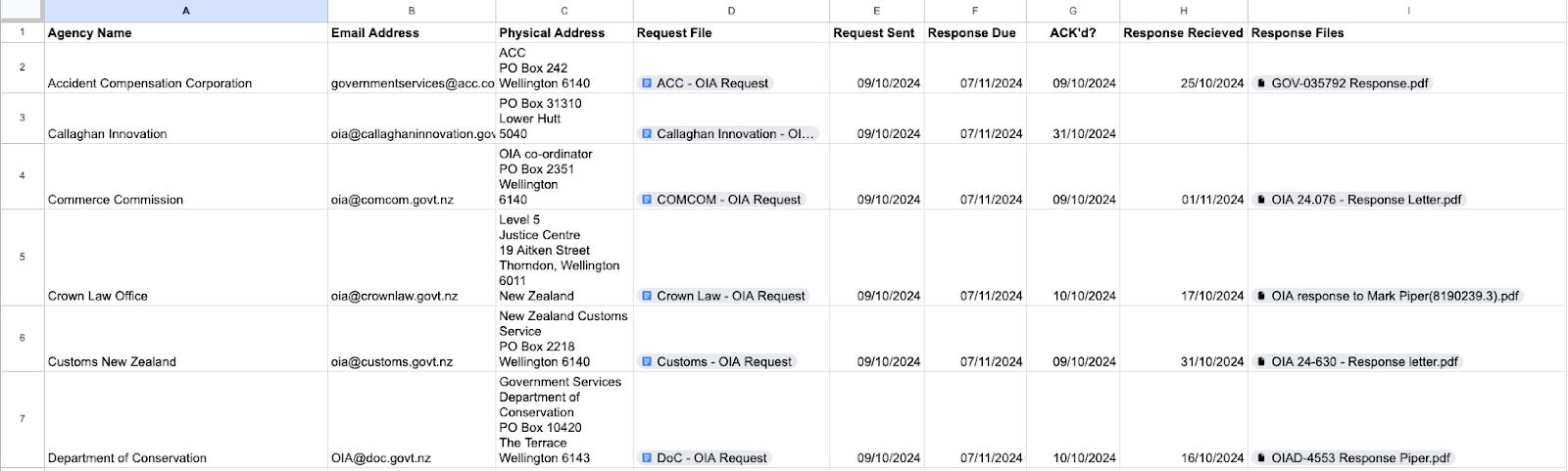 |   | A | B | C | D | E | F | G | H | I |
|---|---|---|---|---|---|---|---|---|---|
| 1 | Agency Name | Email Address | Physical Address | Request File | Request Sent | Response Due | ACK'd? | Response Recieved | Response Files |
| 2 | Accident Compensation Corporation | governmentservices@acc.co | ACC PO Box 242 Wellington 6140 | ACC - OIA Request | 09/10/2024 | 07/11/2024 | 09/10/2024 | 25/10/2024 | GOV-035792 Response.pdf |
| 3 | Callaghan Innovation | oia@callaghaninnovation.gov | PO Box 31310 Lower Hutt 5040 | Callaghan Innovation - OI... | 09/10/2024 | 07/11/2024 | 31/10/2024 | | |
| 4 | Commerce Commission | oia@comcom.govt.nz | OIA co-ordinator PO Box 2351 Wellington 6140 | COMCOM - OIA Request | 09/10/2024 | 07/11/2024 | 09/10/2024 | 01/11/2024 | OIA 24.076 - Response Letter.pdf |
| 5 | Crown Law Office | oia@crownlaw.govt.nz | Level 5 Justice Centre 19 Aitken Street Thorndon, Wellington 6011 New Zealand | Crown Law - OIA Request | 09/10/2024 | 07/11/2024 | 10/10/2024 | 17/10/2024 | OIA response to Mark Piper(8190239.3).pdf |
| 6 | Customs New Zealand | oia@customs.govt.nz | New Zealand Customs Service PO Box 2218 Wellington 6140 | Customs - OIA Request | 09/10/2024 | 07/11/2024 | 09/10/2024 | 31/10/2024 | OIA 24-630 - Response letter.pdf |
| 7 | Department of Conservation | OIA@doc.govt.nz | Government Services Department of Conservation PO Box 10420 The Terrace Wellington 6143 | DoC - OIA Request | 09/10/2024 | 07/11/2024 | 10/10/2024 | 16/10/2024 | OIAD-4553 Response Piper.pdf |